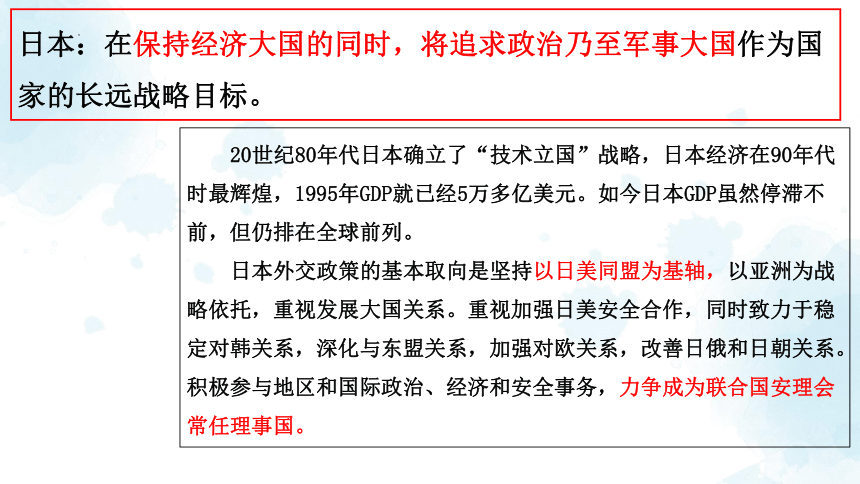 日本：在保持经济大国的同时，将追求政治乃至军事大国作为国家的长远战略目标。

20世纪80年代日本确立了“技术立国”战略，日本经济在90年代时最辉煌，1995年GDP就已经5万多亿美元。如今日本GDP虽然停滞不前，但仍排在全球前列。

日本外交政策的基本取向是坚持以日美同盟为基轴，以亚洲为战略依托，重视发展大国关系。重视加强日美安全合作，同时致力于稳定对韩关系，深化与东盟关系，加强对欧关系，改善日俄和日朝关系。积极参与地区和国际政治、经济和安全事务，力争成为联合国安理会常任理事国。